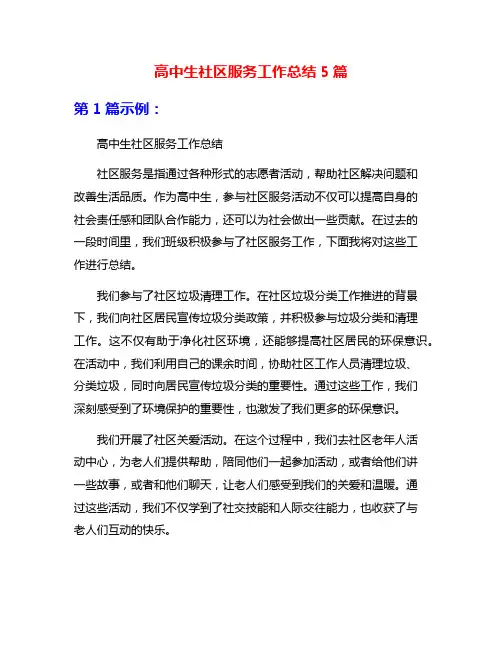 高中生社区服务工作总结 5 篇

第 1 篇示例：

高中生社区服务工作总结

社区服务是指通过各种形式的志愿者活动，帮助社区解决问题和改善生活品质。作为高中生，参与社区服务活动不仅可以提高自身的社会责任感和团队合作能力，还可以为社会做出一些贡献。在过去的一段时间里，我们班级积极参与了社区服务工作，下面我将对这些工作进行总结。

我们参与了社区垃圾清理工作。在社区垃圾分类工作推进的背景下，我们向社区居民宣传垃圾分类政策，并积极参与垃圾分类和清理工作。这不仅有助于净化社区环境，还能够提高社区居民的环保意识。在活动中，我们利用自己的课余时间，协助社区工作人员清理垃圾、分类垃圾，同时向居民宣传垃圾分类的重要性。通过这些工作，我们深刻感受到了环境保护的重要性，也激发了我们更多的环保意识。

我们开展了社区关爱活动。在这个过程中，我们去社区老年人活动中心，为老人们提供帮助，陪同他们一起参加活动，或者给他们讲一些故事，或者和他们聊天，让老人们感受到我们的关爱和温暖。通过这些活动，我们不仅学到了社交技能和人际交往能力，也收获了与老人们互动的快乐。